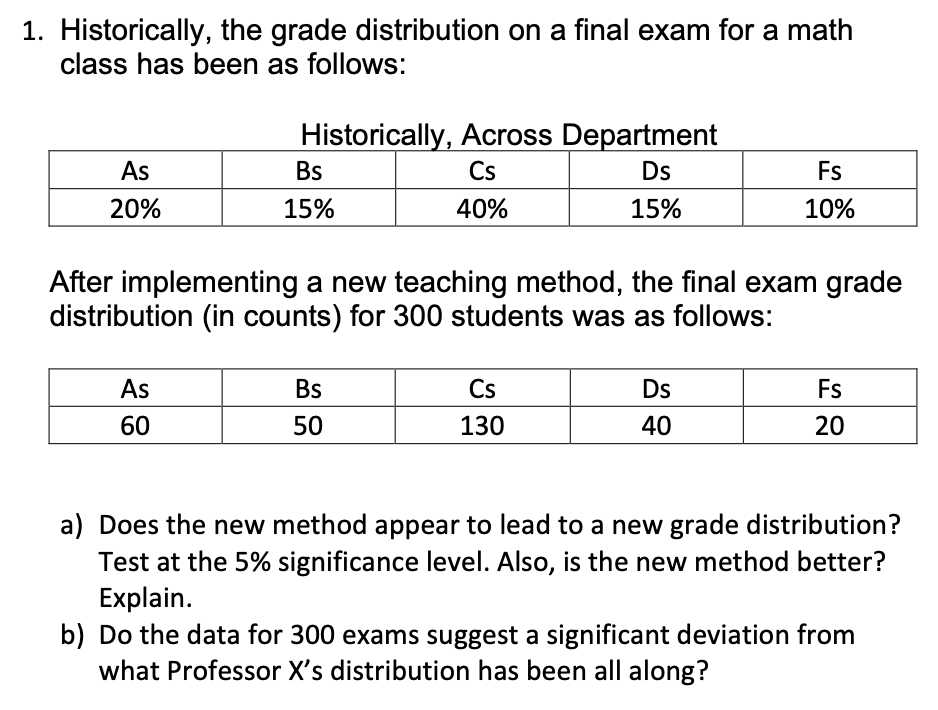 1. Historically, the grade distribution on a final exam for a math class has been as follows:

Historically, Across Department

| As | Bs | Cs | Ds | Fs |
|---|---|---|---|---|
| 20% | 15% | 40% | 15% | 10% |

After implementing a new teaching method, the final exam grade distribution (in counts) for 300 students was as follows:

| As | Bs | Cs | Ds | Fs |
|---|---|---|---|---|
| 60 | 50 | 130 | 40 | 20 |

a) Does the new method appear to lead to a new grade distribution? Test at the 5% significance level. Also, is the new method better? Explain.
b) Do the data for 300 exams suggest a significant deviation from what Professor X's distribution has been all along?